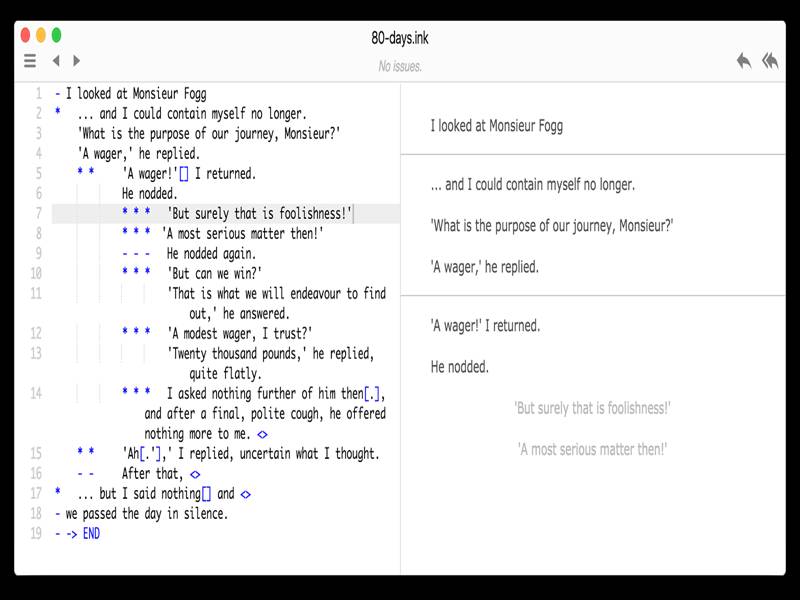 80-days.ink

No issues.

1 - I looked at Monsieur Fogg
2 * ... and I could contain myself no longer.
3 'What is the purpose of our journey, Monsieur?'
4 'A wager,' he replied.
5 * * 'A wager!'[] I returned.
6 He nodded.
7 * * * 'But surely that is foolishness!'
8 * * * 'A most serious matter then!'
9 - - - He nodded again.
10 * * * 'But can we win?'
11 'That is what we will endeavour to find out,' he answered.
12 * * * 'A modest wager, I trust?'
13 'Twenty thousand pounds,' he replied, quite flatly.
14 * * * I asked nothing further of him then[.], and after a final, polite cough, he offered nothing more to me. <>
15 * * 'Ah[.'],' I replied, uncertain what I thought.
16 - - After that, <>
17 * ... but I said nothing[] and <>
18 - we passed the day in silence.
19 - -> END

I looked at Monsieur Fogg

... and I could contain myself no longer.

'What is the purpose of our journey, Monsieur?'

'A wager,' he replied.

'A wager!' I returned.

He nodded.

'But surely that is foolishness!'

'A most serious matter then!'